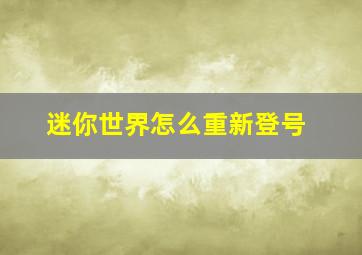 迷你世界怎么重新登号